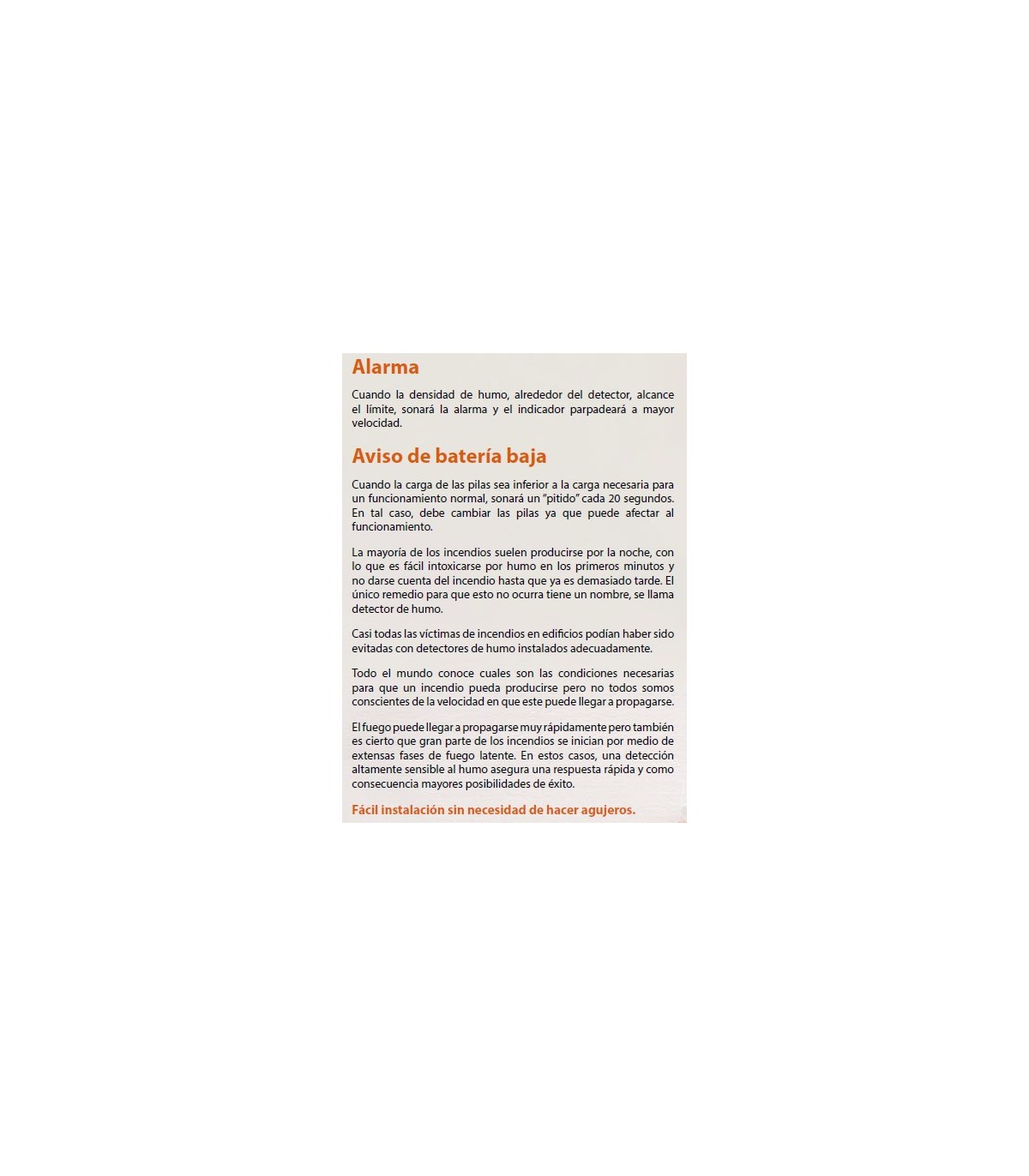 Alarma

Cuando la densidad de humo, alrededor del detector, alcance el límite, sonará la alarma y el indicador parpadeará a mayor velocidad.

Aviso de batería baja

Cuando la carga de las pilas sea inferior a la carga necesaria para un funcionamiento normal, sonará un "pitido" cada 20 segundos. En tal caso, debe cambiar las pilas ya que puede afectar al funcionamiento.

La mayoría de los incendios suelen producirse por la noche, con lo que es fácil intoxicarse por humo en los primeros minutos y no darse cuenta del incendio hasta que ya es demasiado tarde. El único remedio para que esto no ocurra tiene un nombre, se llama detector de humo.

Casi todas las víctimas de incendios en edificios podían haber sido evitadas con detectores de humo instalados adecuadamente.

Todo el mundo conoce cuales son las condiciones necesarias para que un incendio pueda producirse pero no todos somos conscientes de la velocidad en que este puede llegar a propagarse.

El fuego puede llegar a propagarse muy rápidamente pero también es cierto que gran parte de los incendios se inician por medio de extensas fases de fuego latente. En estos casos, una detección altamente sensible al humo asegura una respuesta rápida y como consecuencia mayores posibilidades de éxito.

Fácil instalación sin necesidad de hacer agujeros.